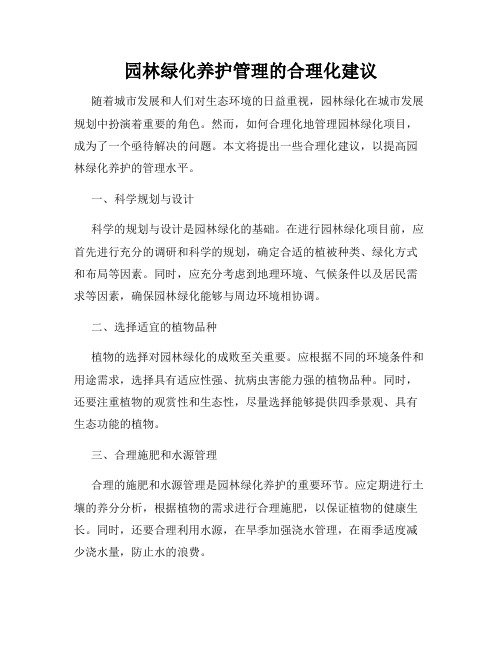 园林绿化养护管理的合理化建议

随着城市发展和人们对生态环境的日益重视，园林绿化在城市发展规划中扮演着重要的角色。然而，如何合理化地管理园林绿化项目，成为了一个亟待解决的问题。本文将提出一些合理化建议，以提高园林绿化养护的管理水平。

一、科学规划与设计

科学的规划与设计是园林绿化的基础。在进行园林绿化项目前，应首先进行充分的调研和科学的规划，确定合适的植被种类、绿化方式和布局等因素。同时，应充分考虑到地理环境、气候条件以及居民需求等因素，确保园林绿化能够与周边环境相协调。

二、选择适宜的植物品种

植物的选择对园林绿化的成败至关重要。应根据不同的环境条件和用途需求，选择具有适应性强、抗病虫害能力强的植物品种。同时，还要注重植物的观赏性和生态性，尽量选择能够提供四季景观、具有生态功能的植物。

三、合理施肥和水源管理

合理的施肥和水源管理是园林绿化养护的重要环节。应定期进行土壤的养分分析，根据植物的需求进行合理施肥，以保证植物的健康生长。同时，还要合理利用水源，在旱季加强浇水管理，在雨季适度减少浇水量，防止水的浪费。